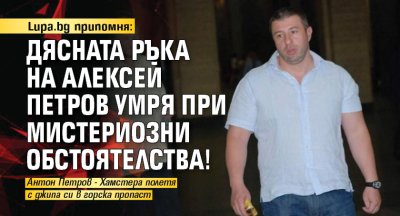 Lupa.bg припомня:

ДЯСНАТА РЪКА НА АЛЕКСЕЙ ПЕТРОВ УМРЯ ПРИ МИСТЕРИОЗНИ ОБСТОЯТЕЛСТВА!

Антон Петров - Хамстера полетя с джипа си в горска пропаст